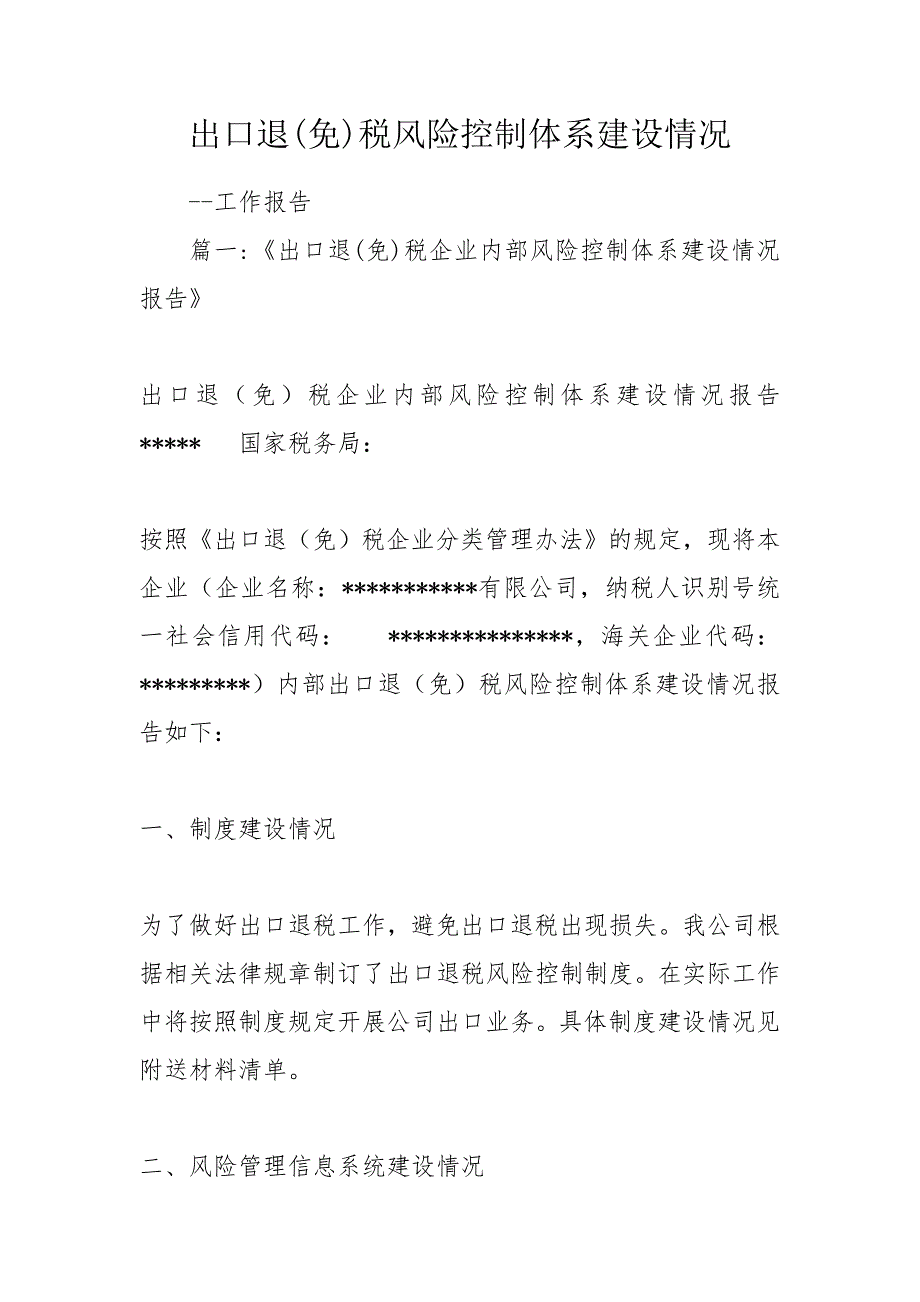 出口退(免)税风险控制体系建设情况

--工作报告

篇一:《出口退(免)税企业内部风险控制体系建设情况报告》

出口退（免）税企业内部风险控制体系建设情况报告

*****　国家税务局：

按照《出口退（免）税企业分类管理办法》的规定，现将本企业（企业名称：***********有限公司，纳税人识别号统一社会信用代码：　***************，海关企业代码：*********）内部出口退（免）税风险控制体系建设情况报告如下：

一、制度建设情况

为了做好出口退税工作，避免出口退税出现损失。我公司根据相关法律规章制订了出口退税风险控制制度。在实际工作中将按照制度规定开展公司出口业务。具体制度建设情况见附送材料清单。

二、风险管理信息系统建设情况